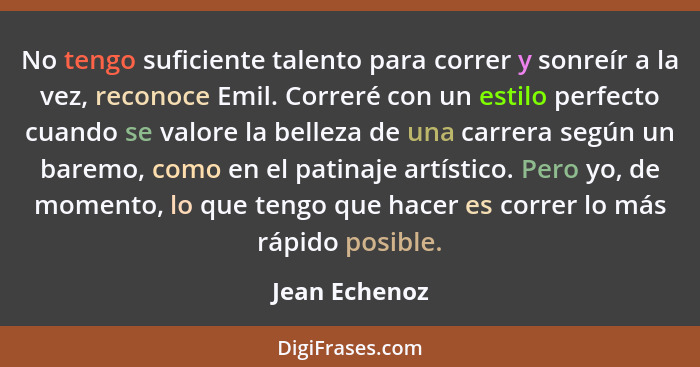 No tengo suficiente talento para correr y sonreír a la vez, reconoce Emil. Correré con un estilo perfecto cuando se valore la belleza de una carrera según un baremo, como en el patinaje artístico. Pero yo, de momento, lo que tengo que hacer es correr lo más rápido posible.

Jean Echenoz

DigiFrases.com